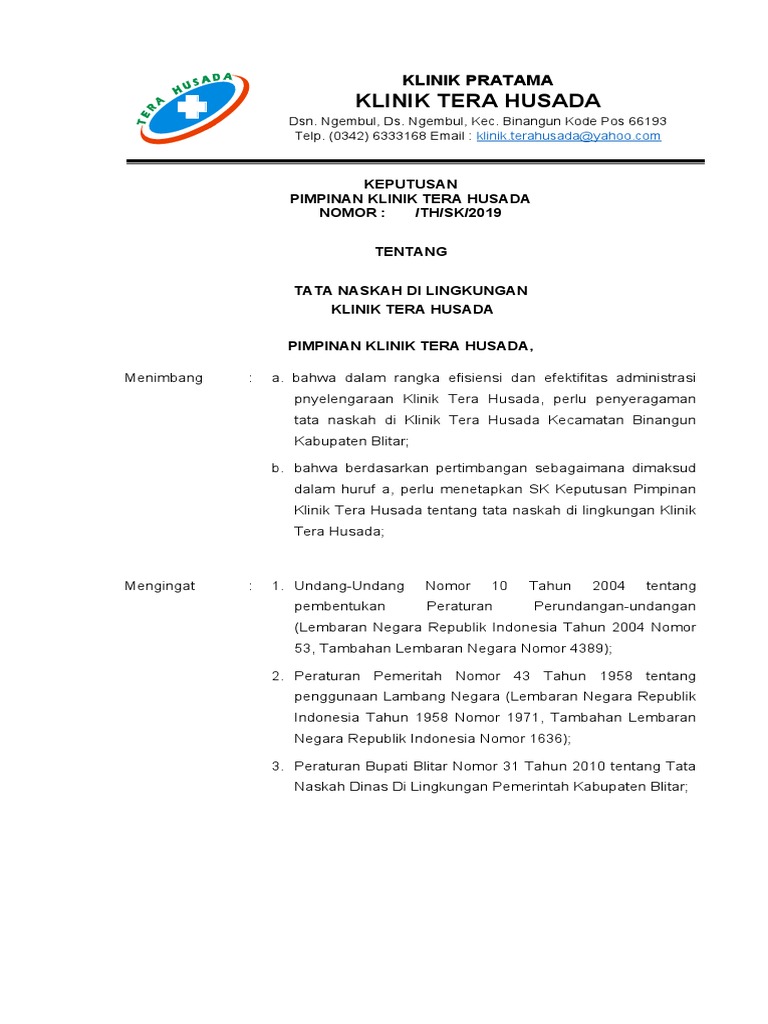 TERA HUSADA

KLINIK PRATAMA
KLINIK TERA HUSADA
Dsn. Ngembul, Ds. Ngembul, Kec. Binangun Kode Pos 66193
Telp. (0342) 6333168 Email : klinik.terahusada@yahoo.com

KEPUTUSAN
PIMPINAN KLINIK TERA HUSADA
NOMOR : /TH/SK/2019

TENTANG

TATA NASKAH DI LINGKUNGAN
KLINIK TERA HUSADA

PIMPINAN KLINIK TERA HUSADA,

Menimbang : a. bahwa dalam rangka efisiensi dan efektifitas administrasi pnyelengaraan Klinik Tera Husada, perlu penyeragaman tata naskah di Klinik Tera Husada Kecamatan Binangun Kabupaten Blitar;

b. bahwa berdasarkan pertimbangan sebagaimana dimaksud dalam huruf a, perlu menetapkan SK Keputusan Pimpinan Klinik Tera Husada tentang tata naskah di lingkungan Klinik Tera Husada;

Mengingat : 1. Undang-Undang Nomor 10 Tahun 2004 tentang pembentukan Peraturan Perundangan-undangan (Lembaran Negara Republik Indonesia Tahun 2004 Nomor 53, Tambahan Lembaran Negara Nomor 4389);

2. Peraturan Pemeritah Nomor 43 Tahun 1958 tentang penggunaan Lambang Negara (Lembaran Negara Republik Indonesia Tahun 1958 Nomor 1971, Tambahan Lembaran Negara Republik Indonesia Nomor 1636);

3. Peraturan Bupati Blitar Nomor 31 Tahun 2010 tentang Tata Naskah Dinas Di Lingkungan Pemerintah Kabupaten Blitar;